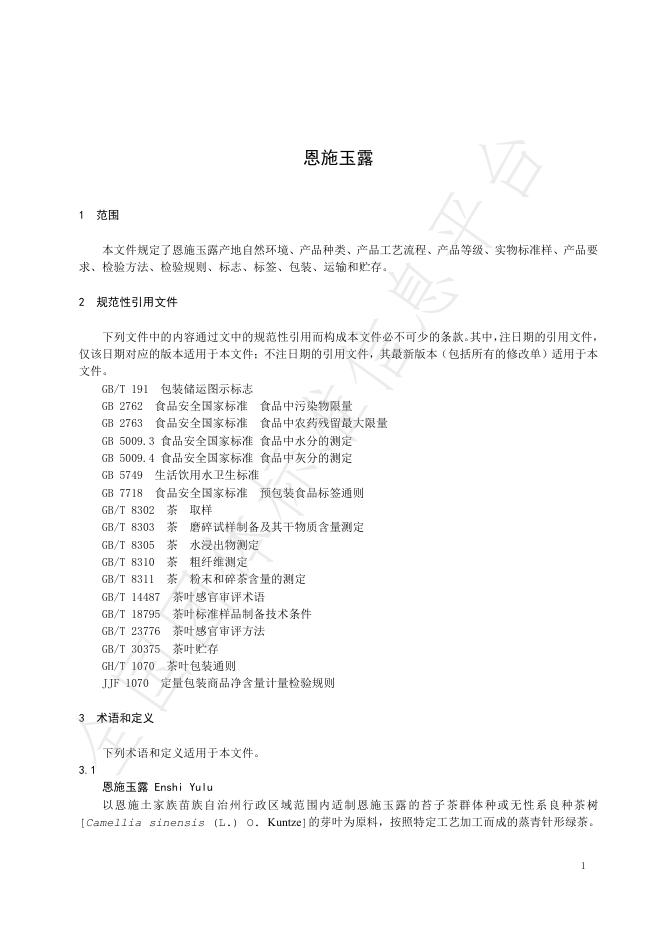 恩施玉露

1 范围

本文件规定了恩施玉露产地自然环境、产品种类、产品工艺流程、产品等级、实物标准样、产品要求、检验方法、检验规则、标志、标签、包装、运输和贮存。

2 规范性引用文件

下列文件中的内容通过文中的规范性引用而构成本文件必不可少的条款。其中，注日期的引用文件，仅该日期对应的版本适用于本文件；不注日期的引用文件，其最新版本（包括所有的修改单）适用于本文件。

GB/T 191 包装储运图示标志
GB 2762 食品安全国家标准 食品中污染物限量
GB 2763 食品安全国家标准 食品中农药残留最大限量
GB 5009.3 食品安全国家标准 食品中水分的测定
GB 5009.4 食品安全国家标准 食品中灰分的测定
GB 5749 生活饮用水卫生标准
GB 7718 食品安全国家标准 预包装食品标签通则
GB/T 8302 茶 取样
GB/T 8303 茶 磨碎试样制备及其干物质含量测定
GB/T 8305 茶 水浸出物测定
GB/T 8310 茶 粗纤维测定
GB/T 8311 茶 粉末和碎茶含量的测定
GB/T 14487 茶叶感官审评术语
GB/T 18795 茶叶标准样品制备技术条件
GB/T 23776 茶叶感官审评方法
GB/T 30375 茶叶贮存
GH/T 1070 茶叶包装通则
JJF 1070 定量包装商品净含量计量检验规则

3 术语和定义

下列术语和定义适用于本文件。

3.1
恩施玉露 Enshi Yulu
以恩施土家族苗族自治州行政区域范围内适制恩施玉露的苔子茶群体种或无性系良种茶树[Camellia sinensis (L.) O. Kuntze]的芽叶为原料，按照特定工艺加工而成的蒸青针形绿茶。

1